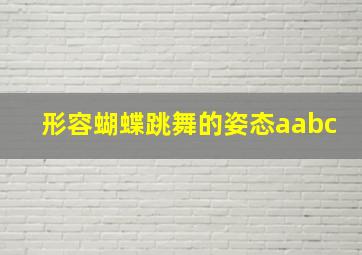 形容蝴蝶跳舞的姿态aabc